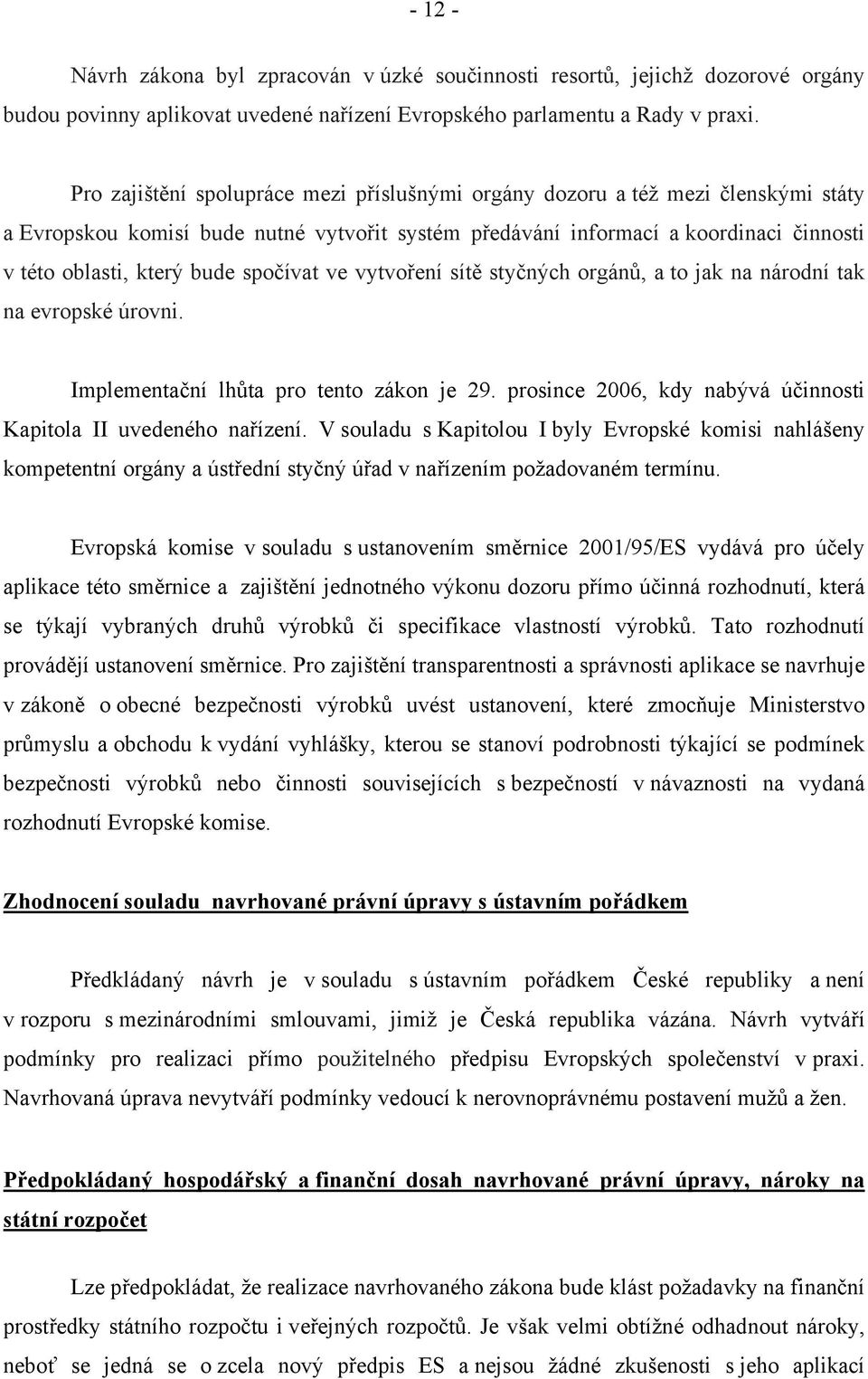 - 12 -

Návrh zákona byl zpracován v úzké součinnosti resortů, jejichž dozorové orgány budou povinny aplikovat uvedené nařízení Evropského parlamentu a Rady v praxi.

Pro zajištění spolupráce mezi příslušnými orgány dozoru a též mezi členskými státy a Evropskou komisí bude nutné vytvořit systém předávání informací a koordinaci činnosti v této oblasti, který bude spočívat ve vytvoření sítě styčných orgánů, a to jak na národní tak na evropské úrovni.

Implementační lhůta pro tento zákon je 29. prosince 2006, kdy nabývá účinnosti Kapitola II uvedeného nařízení. V souladu s Kapitolou I byly Evropské komisi nahlášeny kompetentní orgány a ústřední styčný úřad v nařízením požadovaném termínu.

Evropská komise v souladu s ustanovením směrnice 2001/95/ES vydává pro účely aplikace této směrnice a zajištění jednotného výkonu dozoru přímo účinná rozhodnutí, která se týkají vybraných druhů výrobků či specifikace vlastností výrobků. Tato rozhodnutí provádějí ustanovení směrnice. Pro zajištění transparentnosti a správnosti aplikace se navrhuje v zákoně o obecné bezpečnosti výrobků uvést ustanovení, které zmocňuje Ministerstvo průmyslu a obchodu k vydání vyhlášky, kterou se stanoví podrobnosti týkající se podmínek bezpečnosti výrobků nebo činnosti souvisejících s bezpečností v návaznosti na vydaná rozhodnutí Evropské komise.

Zhodnocení souladu navrhované právní úpravy s ústavním pořádkem

Předkládaný návrh je v souladu s ústavním pořádkem České republiky a není v rozporu s mezinárodními smlouvami, jimiž je Česká republika vázána. Návrh vytváří podmínky pro realizaci přímo použitelného předpisu Evropských společenství v praxi. Navrhovaná úprava nevytváří podmínky vedoucí k nerovnoprávnému postavení mužů a žen.

Předpokládaný hospodářský a finanční dosah navrhované právní úpravy, nároky na státní rozpočet

Lze předpokládat, že realizace navrhovaného zákona bude klást požadavky na finanční prostředky státního rozpočtu i veřejných rozpočtů. Je však velmi obtížné odhadnout nároky, neboť se jedná se o zcela nový předpis ES a nejsou žádné zkušenosti s jeho aplikací